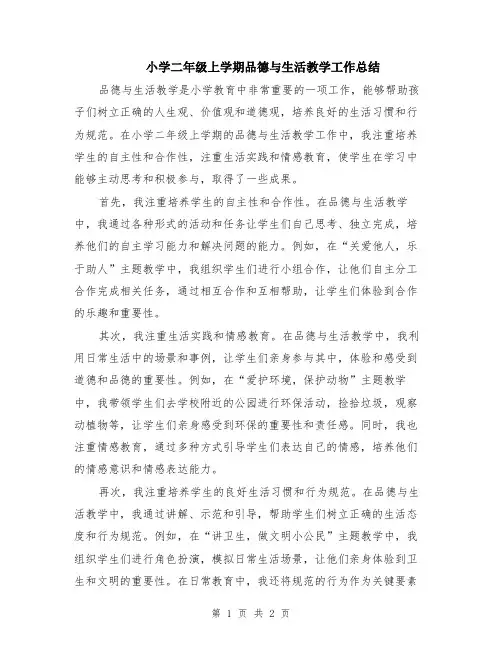 小学二年级上学期品德与生活教学工作总结

品德与生活教学是小学教育中非常重要的一项工作，能够帮助孩子们树立正确的人生观、价值观和道德观，培养良好的生活习惯和行为规范。在小学二年级上学期的品德与生活教学工作中，我注重培养学生的自主性和合作性，注重生活实践和情感教育，使学生在学习中能够主动思考和积极参与，取得了一些成果。

首先，我注重培养学生的自主性和合作性。在品德与生活教学中，我通过各种形式的活动和任务让学生们自己思考、独立完成，培养他们的自主学习能力和解决问题的能力。例如，在“关爱他人，乐于助人”主题教学中，我组织学生们进行小组合作，让他们自主分工合作完成相关任务，通过相互合作和互相帮助，让学生们体验到合作的乐趣和重要性。

其次，我注重生活实践和情感教育。在品德与生活教学中，我利用日常生活中的场景和事例，让学生们亲身参与其中，体验和感受到道德和品德的重要性。例如，在“爱护环境，保护动物”主题教学中，我带领学生们去学校附近的公园进行环保活动，捡拾垃圾，观察动植物等，让学生们亲身感受到环保的重要性和责任感。同时，我也注重情感教育，通过多种方式引导学生们表达自己的情感，培养他们的情感意识和情感表达能力。

再次，我注重培养学生的良好生活习惯和行为规范。在品德与生活教学中，我通过讲解、示范和引导，帮助学生们树立正确的生活态度和行为规范。例如，在“讲卫生，做文明小公民”主题教学中，我组织学生们进行角色扮演，模拟日常生活场景，让他们亲身体验到卫生和文明的重要性。在日常教育中，我还将规范的行为作为关键要素

第 1 页 共 2 页